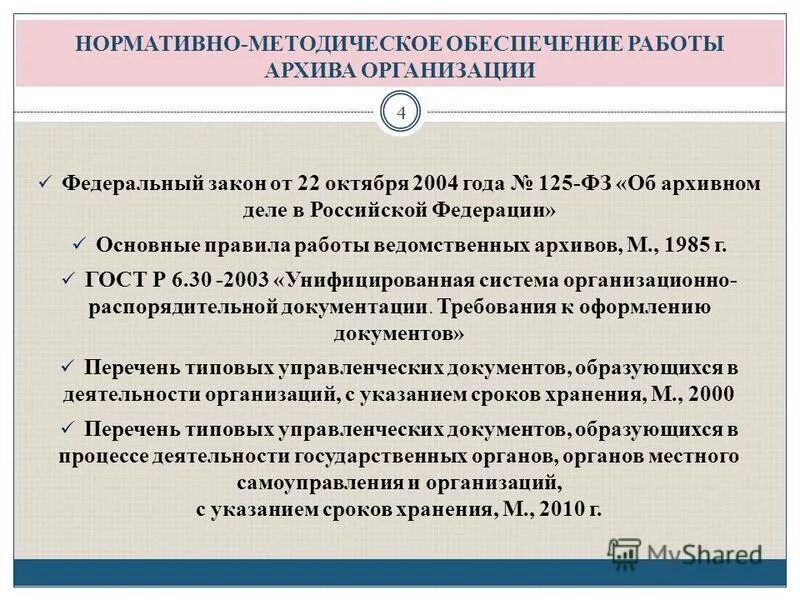 НОРМАТИВНО-МЕТОДИЧЕСКОЕ ОБЕСПЕЧЕНИЕ РАБОТЫ АРХИВА ОРГАНИЗАЦИИ

4

✓ Федеральный закон от 22 октября 2004 года № 125-ФЗ «Об архивном деле в Российской Федерации»

✓ Основные правила работы ведомственных архивов, М., 1985 г.

✓ ГОСТ Р 6.30 -2003 «Унифицированная система организационно-распорядительной документации. Требования к оформлению документов»

✓ Перечень типовых управленческих документов, образующихся в деятельности организаций, с указанием сроков хранения, М., 2000

✓ Перечень типовых управленческих документов, образующихся в процессе деятельности государственных органов, органов местного самоуправления и организаций, с указанием сроков хранения, М., 2010 г.

MyShared